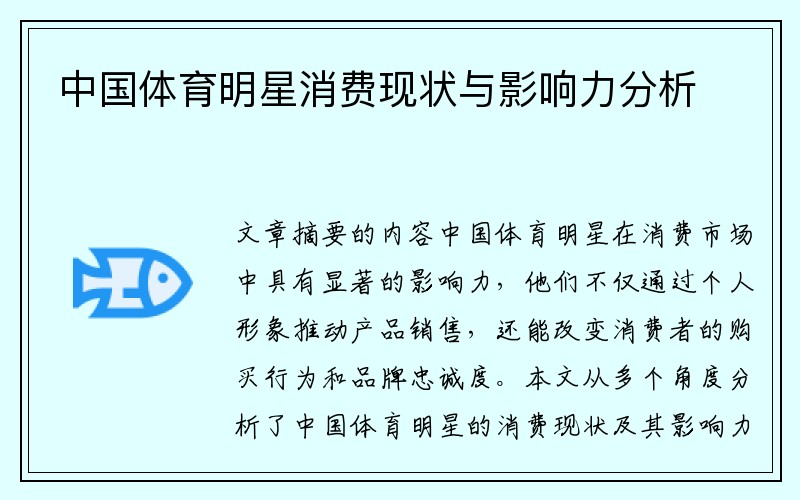 中国体育明星消费现状与影响力分析

文章摘要的内容中国体育明星在消费市场中具有显著的影响力，他们不仅通过个人形象推动产品销售，还能改变消费者的购买行为和品牌忠诚度。本文从多个角度分析了中国体育明星的消费现状及其影响力